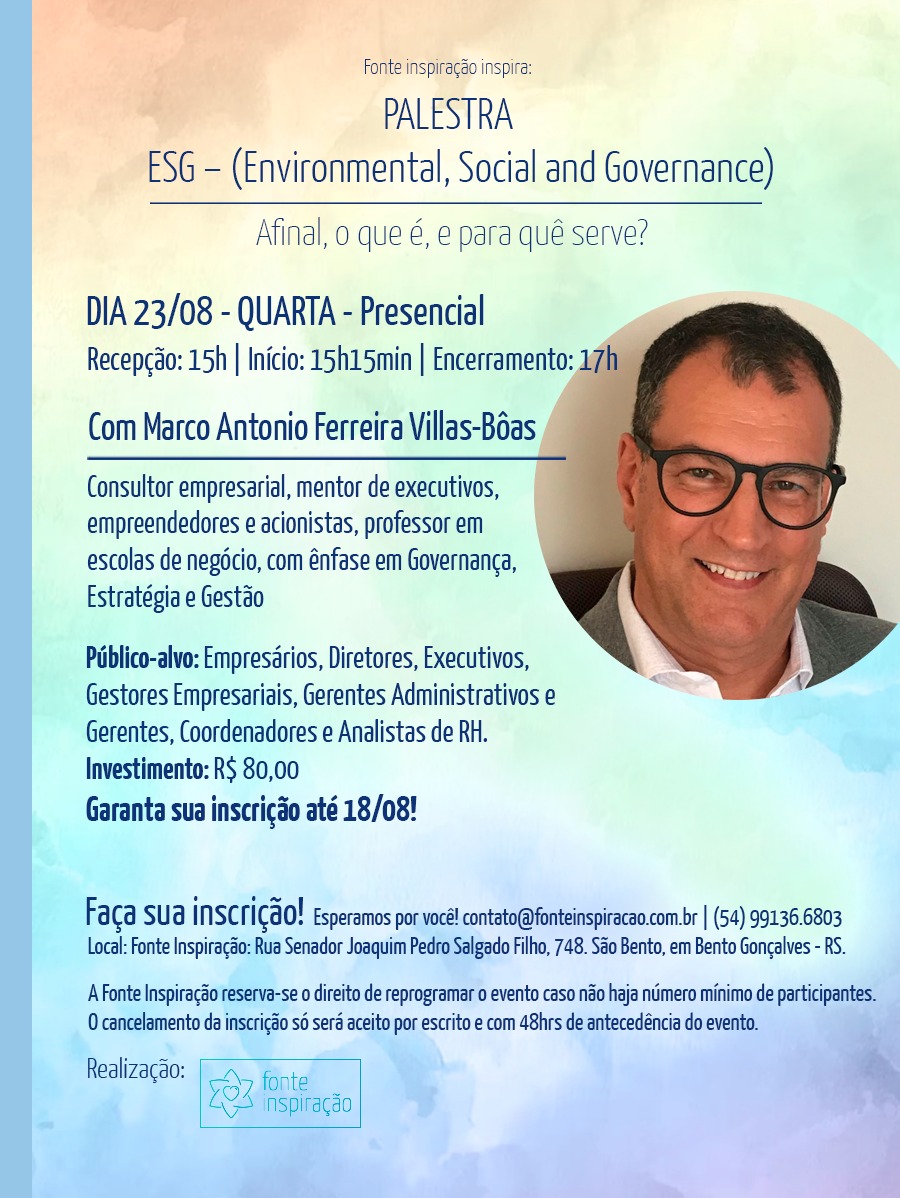 Fonte inspiração inspira:

PALESTRA
ESG – (Environmental, Social and Governance)

Afinal, o que é, e para quê serve?

DIA 23/08 - QUARTA - Presencial
Recepção: 15h | Início: 15h15min | Encerramento: 17h

Com Marco Antonio Ferreira Villas-Bôas

Consultor empresarial, mentor de executivos, empreendedores e acionistas, professor em escolas de negócio, com ênfase em Governança, Estratégia e Gestão

Público-alvo: Empresários, Diretores, Executivos, Gestores Empresariais, Gerentes Administrativos e Gerentes, Coordenadores e Analistas de RH.
Investimento: R$ 80,00
Garanta sua inscrição até 18/08!

Faça sua inscrição! Esperamos por você! contato@fonteinspiracao.com.br | (54) 99136.6803
Local: Fonte Inspiração: Rua Senador Joaquim Pedro Salgado Filho, 748. São Bento, em Bento Gonçalves - RS.

A Fonte Inspiração reserva-se o direito de reprogramar o evento caso não haja número mínimo de participantes. O cancelamento da inscrição só será aceito por escrito e com 48hrs de antecedência do evento.

Realização: fonte inspiração